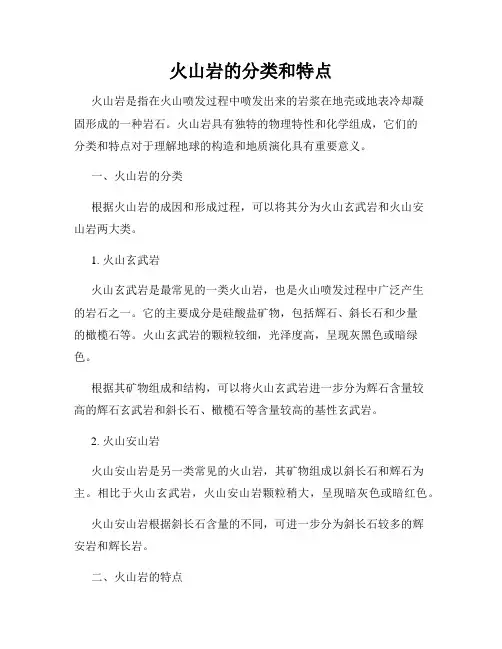 火山岩的分类和特点

火山岩是指在火山喷发过程中喷发出来的岩浆在地壳或地表冷却凝固形成的一种岩石。火山岩具有独特的物理特性和化学组成，它们的分类和特点对于理解地球的构造和地质演化具有重要意义。

一、火山岩的分类

根据火山岩的成因和形成过程，可以将其分为火山玄武岩和火山安山岩两大类。

1. 火山玄武岩

火山玄武岩是最常见的一类火山岩，也是火山喷发过程中广泛产生的岩石之一。它的主要成分是硅酸盐矿物，包括辉石、斜长石和少量的橄榄石等。火山玄武岩的颗粒较细，光泽度高，呈现灰黑色或暗绿色。

根据其矿物组成和结构，可以将火山玄武岩进一步分为辉石含量较高的辉石玄武岩和斜长石、橄榄石等含量较高的基性玄武岩。

2. 火山安山岩

火山安山岩是另一类常见的火山岩，其矿物组成以斜长石和辉石为主。相比于火山玄武岩，火山安山岩颗粒稍大，呈现暗灰色或暗红色。

火山安山岩根据斜长石含量的不同，可进一步分为斜长石较多的辉安岩和辉长岩。

二、火山岩的特点